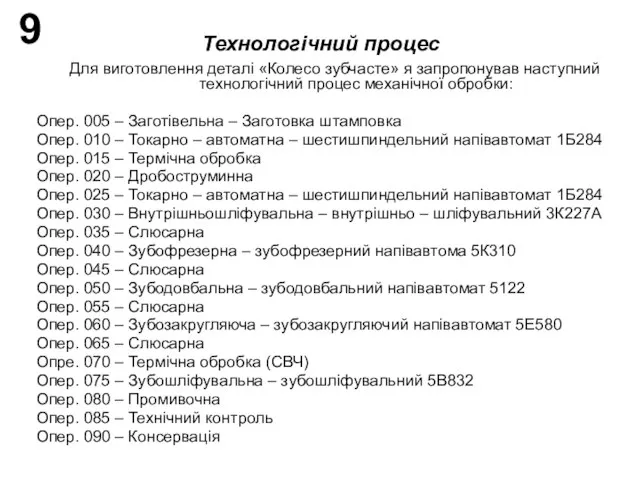 9

Технологічний процес

Для виготовлення деталі «Колесо зубчасте» я запропонував наступний технологічний процес механічної обробки:

Опер. 005 – Заготівельна – Заготовка штамповка
Опер. 010 – Токарно – автоматна – шестишпиндельний напівавтомат 1Б284
Опер. 015 – Термічна обробка
Опер. 020 – Дробоструминна
Опер. 025 – Токарно – автоматна – шестишпиндельний напівавтомат 1Б284
Опер. 030 – Внутрішньошліфувальна – внутрішньо – шліфувальний 3К227А
Опер. 035 – Слюсарна
Опер. 040 – Зубофрезерна – зубофрезерний напівавтома 5К310
Опер. 045 – Слюсарна
Опер. 050 – Зубодовбальна – зубодовбальний напівавтомат 5122
Опер. 055 – Слюсарна
Опер. 060 – Зубозакругляюча – зубозакругляючий напівавтомат 5Е580
Опер. 065 – Слюсарна
Опре. 070 – Термічна обробка (СВЧ)
Опер. 075 – Зубошліфувальна – зубошліфувальний 5В832
Опер. 080 – Промивочна
Опер. 085 – Технічний контроль
Опер. 090 – Консервація